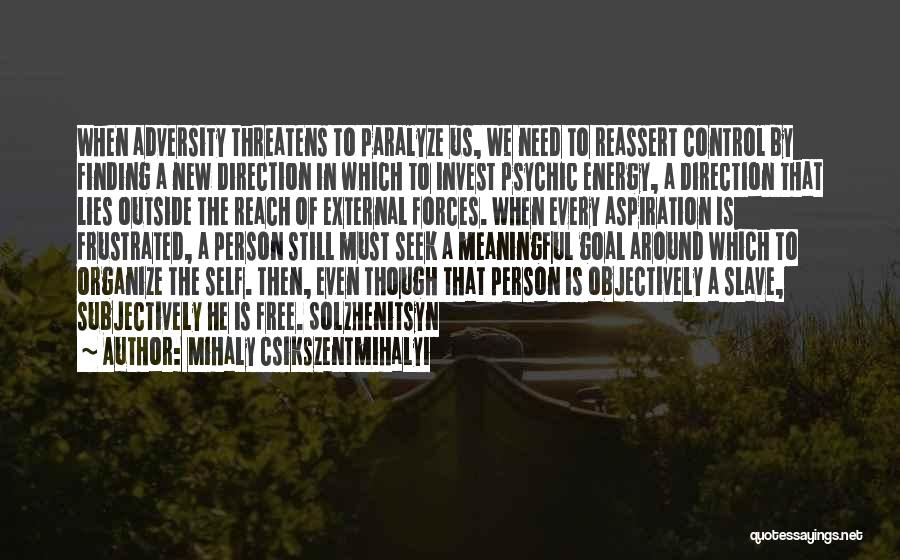 WHEN ADVERSITY THREATENS TO PARALYZE US, WE NEED TO REASSERT CONTROL BY FINDING A NEW DIRECTION IN WHICH TO INVEST PSYCHIC ENERGY, A DIRECTION THAT LIES OUTSIDE THE REACH OF EXTERNAL FORCES. WHEN EVERY ASPIRATION IS FRUSTRATED, A PERSON STILL MUST SEEK A MEANINGFUL GOAL AROUND WHICH TO ORGANIZE THE SELF. THEN, EVEN THOUGH THAT PERSON IS OBJECTIVELY A SLAVE, SUBJECTIVELY HE IS FREE. SOLZHENITSYN

~ AUTHOR: MIHALY CSIKSZENTMIHALYI

quotessayings.net